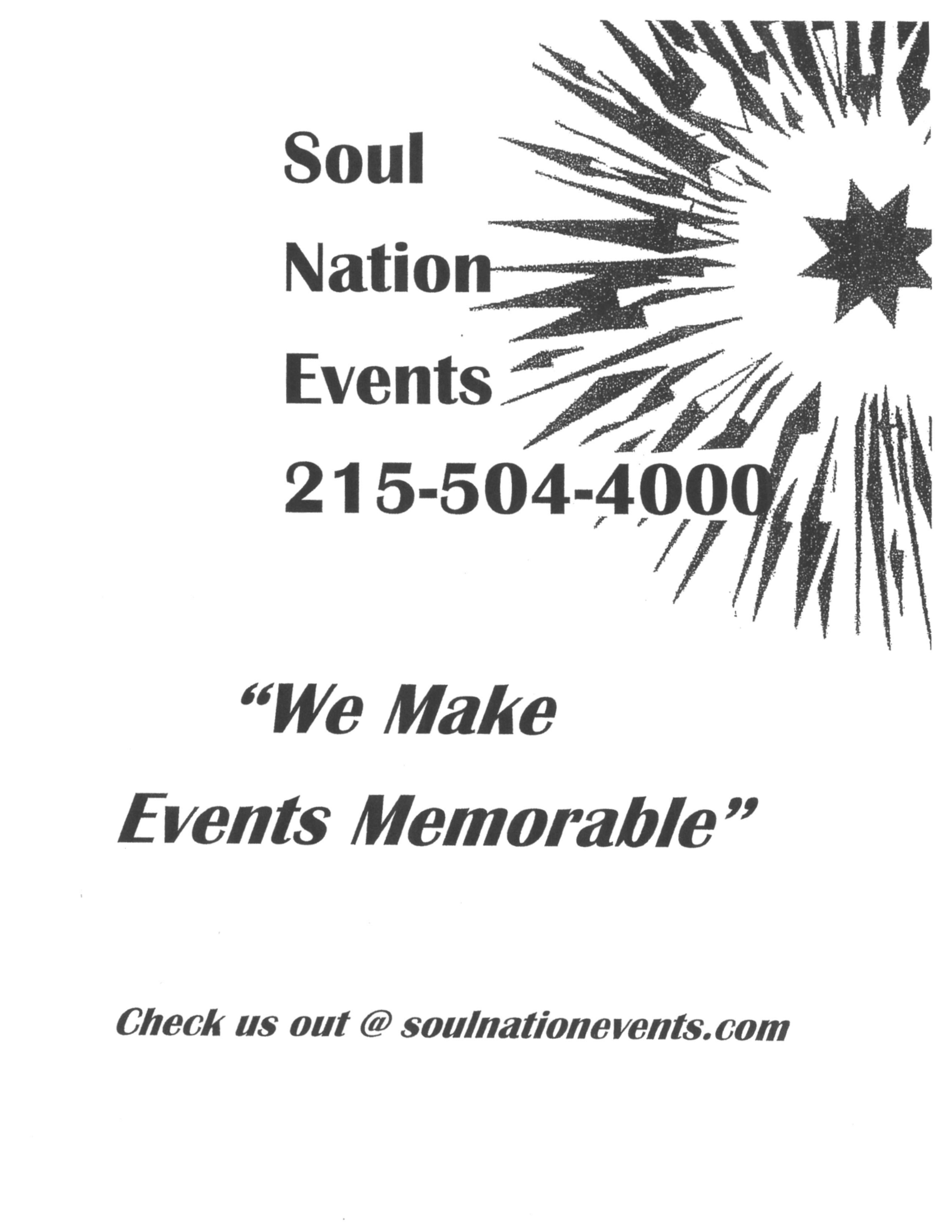 Soul

Nation

Events

215-504-4000

"We Make

Events Memorable"

Check us out @ soulnationevents.com